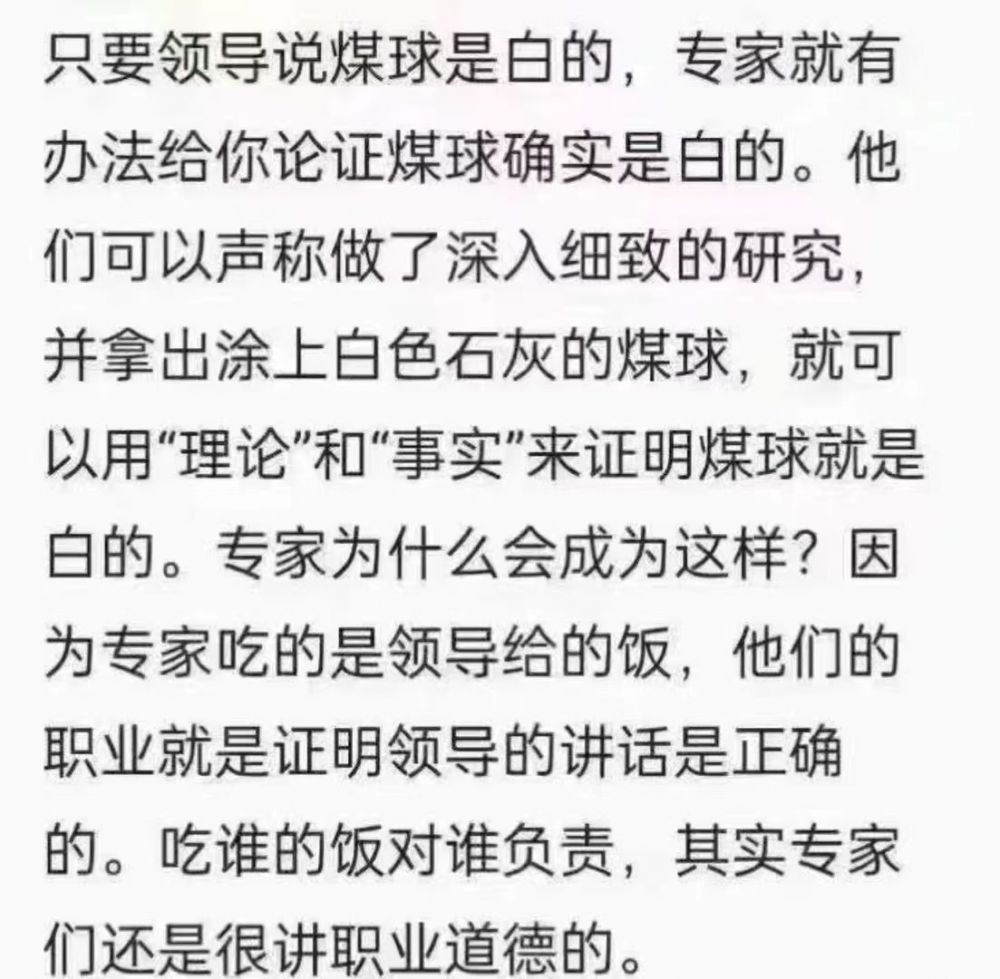 只要领导说煤球是白的，专家就有办法给你论证煤球确实是白的。他们可以声称做了深入细致的研究，并拿出涂上白色石灰的煤球，就可以用“理论”和“事实”来证明煤球就是白的。专家为什么会成为这样？因为专家吃的是领导给的饭，他们的职业就是证明领导的讲话是正确的。吃谁的饭对谁负责，其实专家们还是很讲职业道德的。